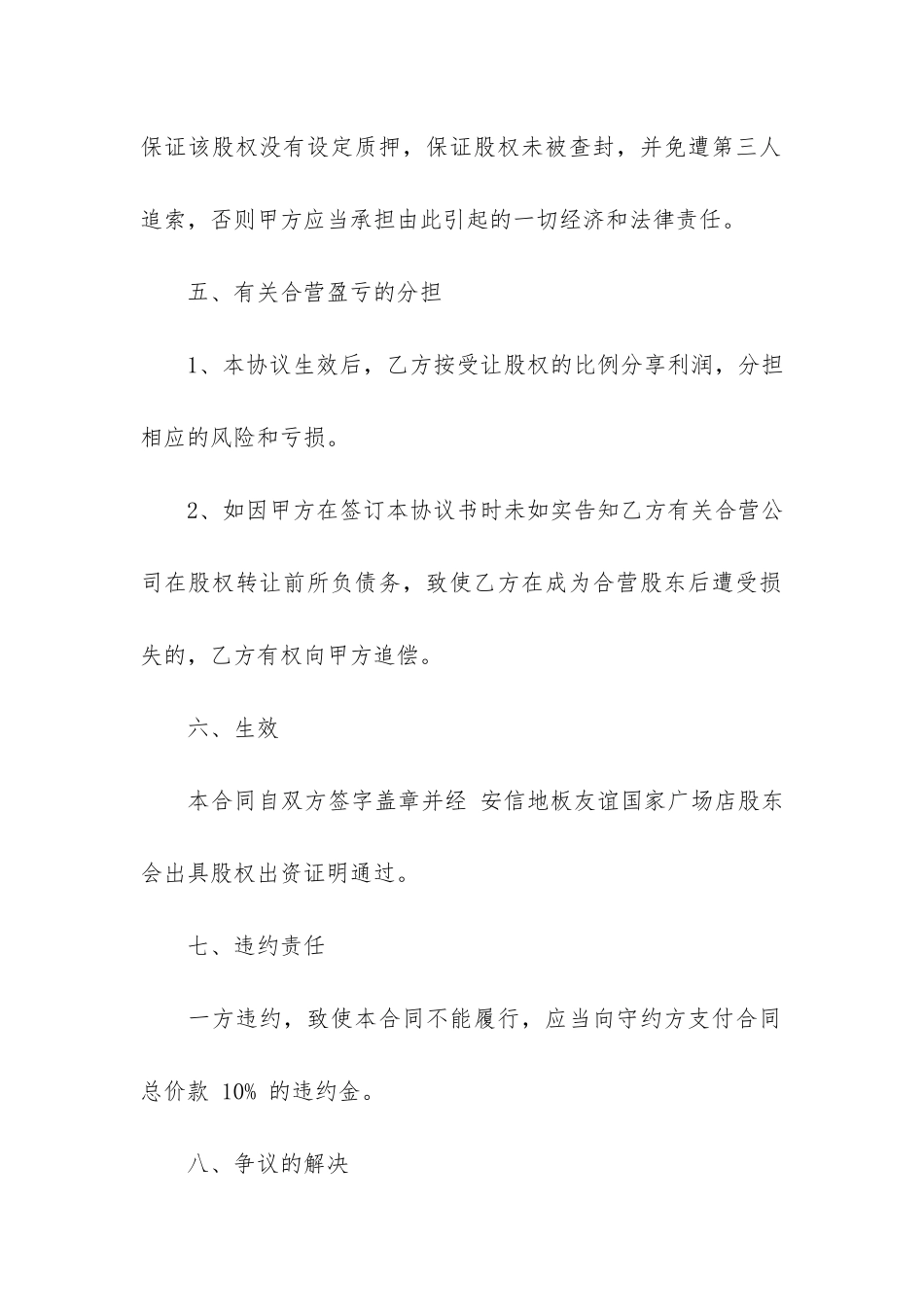 保证该股权没有设定质押，保证股权未被查封，并免遭第三人追索，否则甲方应当承担由此引起的一切经济和法律责任。

五、有关合营盈亏的分担

1、本协议生效后，乙方按受让股权的比例分享利润，分担相应的风险和亏损。

2、如因甲方在签订本协议书时未如实告知乙方有关合营公司在股权转让前所负债务，致使乙方在成为合营股东后遭受损失的，乙方有权向甲方追偿。

六、生效

本合同自双方签字盖章并经 安信地板友谊国家广场店股东会出具股权出资证明通过。

七、违约责任

一方违约，致使本合同不能履行，应当向守约方支付合同总价款 10% 的违约金。

八、争议的解决